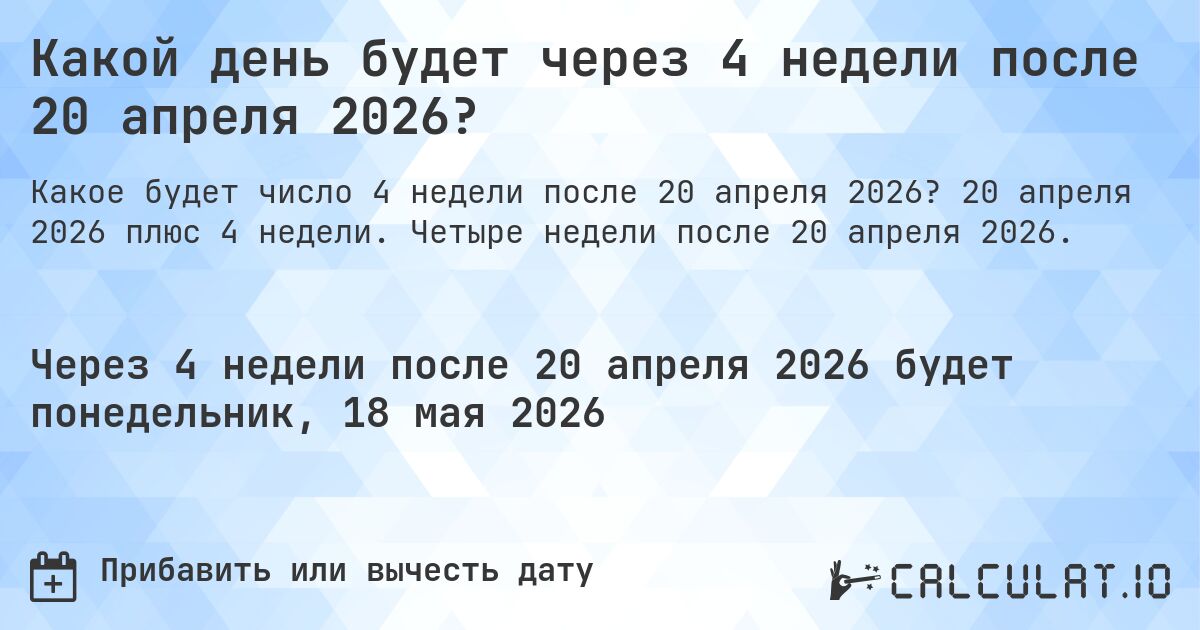 Какой день будет через 4 недели после 20 апреля 2026?

Какое будет число 4 недели после 20 апреля 2026? 20 апреля 2026 плюс 4 недели. Четыре недели после 20 апреля 2026.

Через 4 недели после 20 апреля 2026 будет понедельник, 18 мая 2026

Прибавить или вычесть дату

CALCULAT.IO